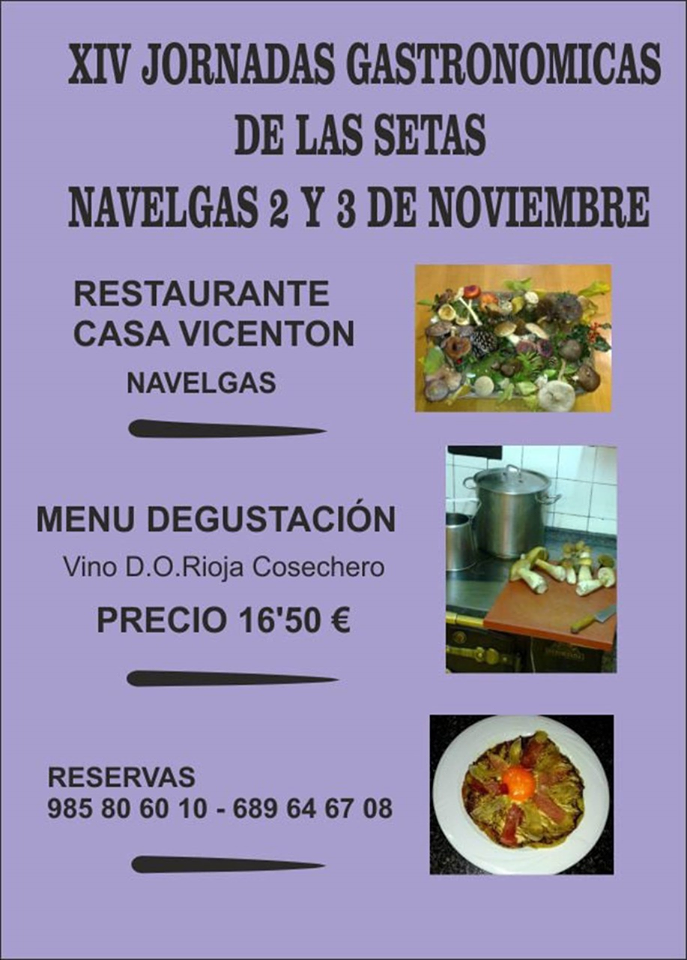 XIV JORNADAS GASTRONOMICAS
DE LAS SETAS
NAVELGAS 2 Y 3 DE NOVIEMBRE

RESTAURANTE
CASA VICENTON
NAVELGAS

MENU DEGUSTACIÓN
Vino D.O.Rioja Cosechero
PRECIO 16'50 €

RESERVAS
985 80 60 10 - 689 64 67 08